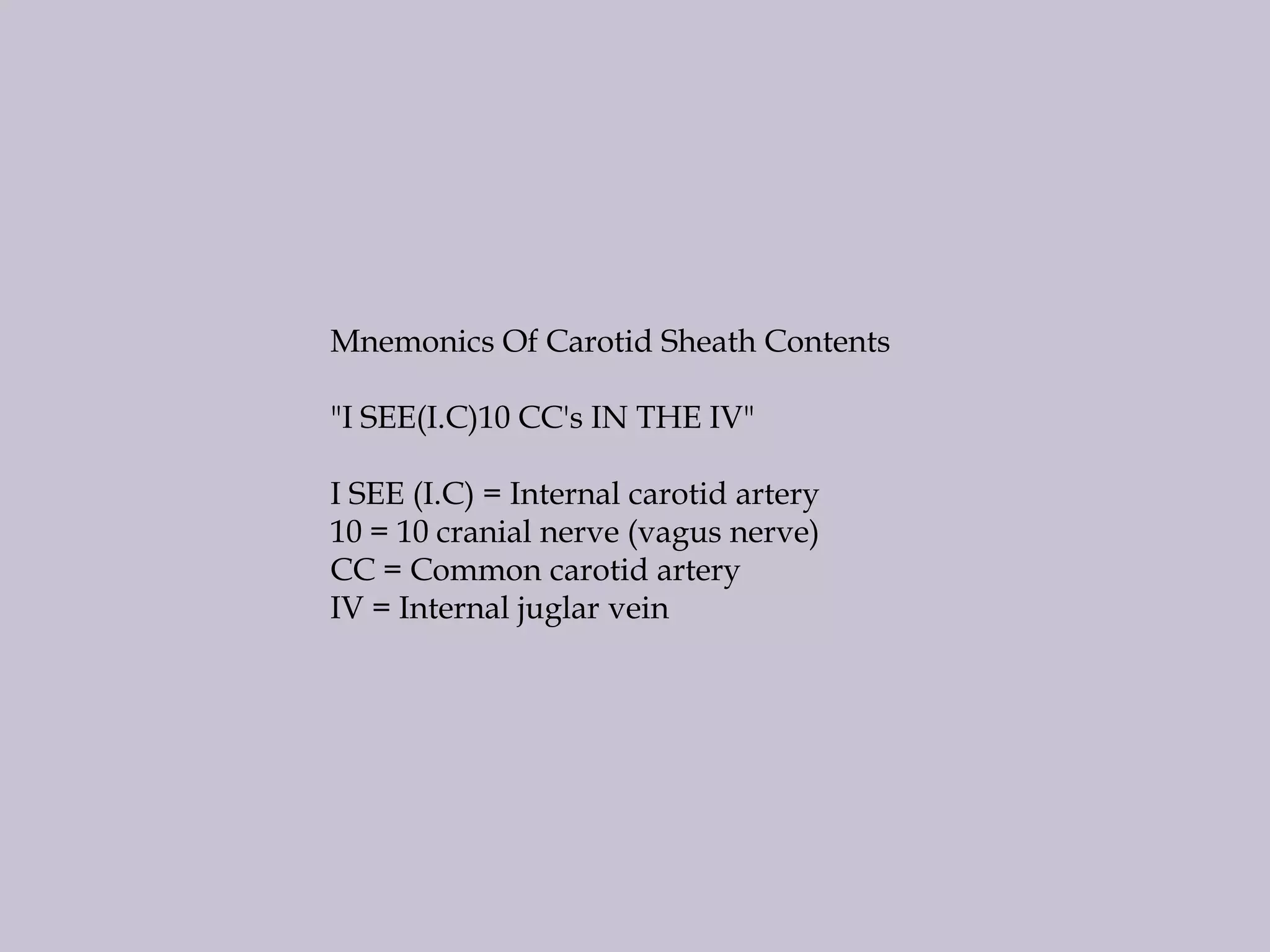 Mnemonics Of Carotid Sheath Contents

"I SEE(I.C)10 CC's IN THE IV"

I SEE (I.C) = Internal carotid artery
10 = 10 cranial nerve (vagus nerve)
CC = Common carotid artery
IV = Internal juglar vein